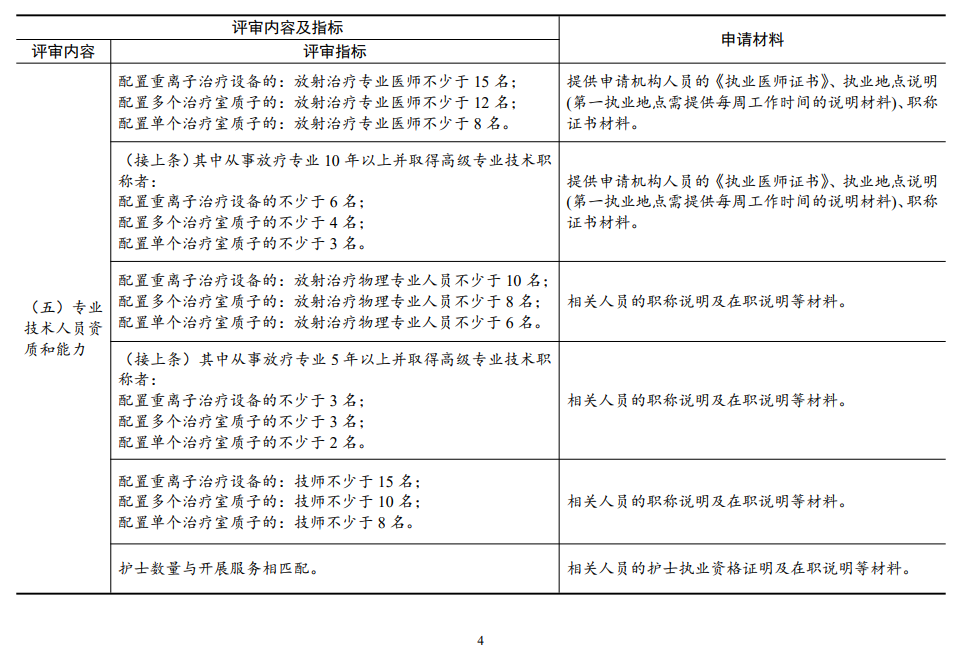 | 评审内容及指标 | | 申请材料 |
|---|---|---|
| 评审内容 | 评审指标 | |
| （五）专业技术人员资质和能力 | 配置重离子治疗设备的：放射治疗专业医师不少于 15 名；配置多个治疗室质子的：放射治疗专业医师不少于 12 名；配置单个治疗室质子的：放射治疗专业医师不少于 8 名。 | 提供申请机构人员的《执业医师证书》、执业地点说明(第一执业地点需提供每周工作时间的说明材料)、职称证书材料。 |
| | （接上条）其中从事放疗专业 10 年以上并取得高级专业技术职称者：配置重离子治疗设备的不少于 6 名；配置多个治疗室质子的不少于 4 名；配置单个治疗室质子的不少于 3 名。 | 提供申请机构人员的《执业医师证书》、执业地点说明(第一执业地点需提供每周工作时间的说明材料)、职称证书材料。 |
| | 配置重离子治疗设备的：放射治疗物理专业人员不少于 10 名；配置多个治疗室质子的：放射治疗物理专业人员不少于 8 名；配置单个治疗室质子的：放射治疗物理专业人员不少于 6 名。 | 相关人员的职称说明及在职说明等材料。 |
| | （接上条）其中从事放疗专业 5 年以上并取得高级专业技术职称者：配置重离子治疗设备的不少于 3 名；配置多个治疗室质子的不少于 3 名；配置单个治疗室质子的不少于 2 名。 | 相关人员的职称说明及在职说明等材料。 |
| | 配置重离子治疗设备的：技师不少于 15 名；配置多个治疗室质子的：技师不少于 10 名；配置单个治疗室质子的：技师不少于 8 名。 | 相关人员的职称说明及在职说明等材料。 |
| | 护士数量与开展服务相匹配。 | 相关人员的护士执业资格证明及在职说明等材料。 |

4